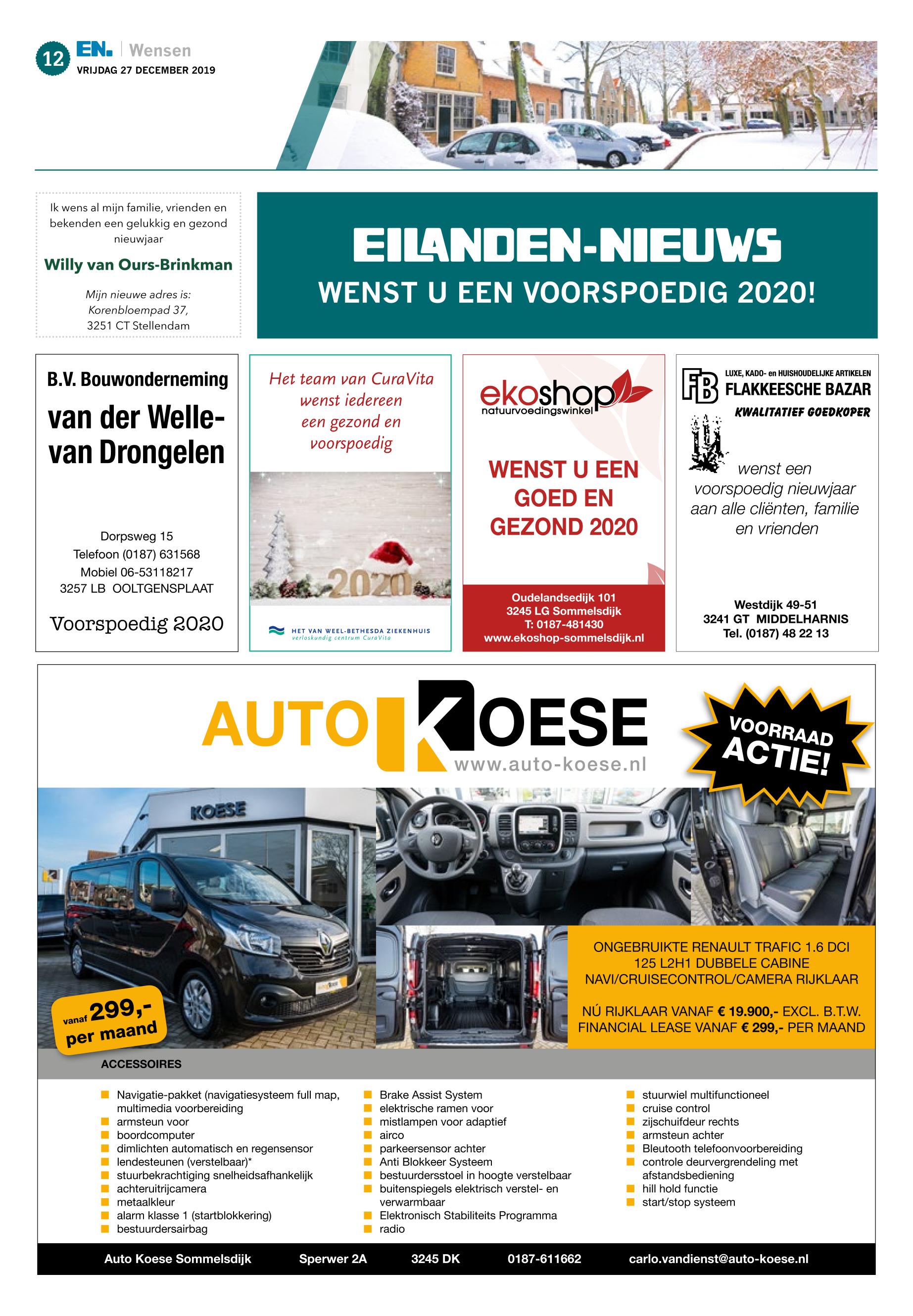 12 EN. | Wensen
VRIJDAG 27 DECEMBER 2019

Ik wens al mijn familie, vrienden en bekenden een gelukkig en gezond nieuwjaar

Willy van Ours-Brinkman

Mijn nieuwe adres is:
Korenbloempad 37,
3251 CT Stellendam

EILANDEN-NIEUWS
WENST U EEN VOORSPOEDIG 2020!

B.V. Bouwonderneming
van der Welle-van Drongelen

Dorpsweg 15
Telefoon (0187) 631568
Mobiel 06-53118217
3257 LB OOLTGENSPLAAT

Voorspoedig 2020

Het team van CuraVita wenst iedereen een gezond en voorspoedig

2020

HET VAN WEEL-BETHESDA ZIEKENHUIS
verloskundig centrum CuraVita

ekoshop
natuurvoedingswinkel

WENST U EEN GOED EN GEZOND 2020

Oudelandsedijk 101
3245 LG Sommelsdijk
T: 0187-481430
www.ekoshop-sommelsdijk.nl

FB LUXE, KADO- en HUISHOUDELIJKE ARTIKELEN
FLAKKEESCHE BAZAR
KWALITATIEF GOEDKOPER

wenst een voorspoedig nieuwjaar aan alle cliënten, familie en vrienden

Westdijk 49-51
3241 GT MIDDELHARNIS
Tel. (0187) 48 22 13

AUTO KOESE
www.auto-koese.nl

VOORRAAD ACTIE!

KOESE

vanaf 299,- per maand

ONGEBRUIKTE RENAULT TRAFIC 1.6 DCI 125 L2H1 DUBBELE CABINE NAVI/CRUISECONTROL/CAMERA RIJKLAAR

NÚ RIJKLAAR VANAF € 19.900,- EXCL. B.T.W.
FINANCIAL LEASE VANAF € 299,- PER MAAND

ACCESSOIRES

Navigatie-pakket (navigatiesysteem full map, multimedia voorbereiding
armsteun voor
boordcomputer
dimlichten automatisch en regensensor
lendesteunen (verstelbaar)*
stuurbekrachtiging snelheidsafhankelijk
achteruitrijcamera
metaalkleur
alarm klasse 1 (startblokkering)
bestuurdersairbag

Brake Assist System
elektrische ramen voor
mistlampen voor adaptief
airco
parkeersensor achter
Anti Blokkeer Systeem
bestuurdersstoel in hoogte verstelbaar
buitenspiegels elektrisch verstel- en verwarmbaar
Elektronisch Stabiliteits Programma
radio

stuurwiel multifunctioneel
cruise control
zijschuifdeur rechts
armsteun achter
Bleutooth telefoonvoorbereiding
controle deurvergrendeling met afstandsbediening
hill hold functie
start/stop systeem

Auto Koese Sommelsdijk Sperwer 2A 3245 DK 0187-611662 carlo.vandienst@auto-koese.nl